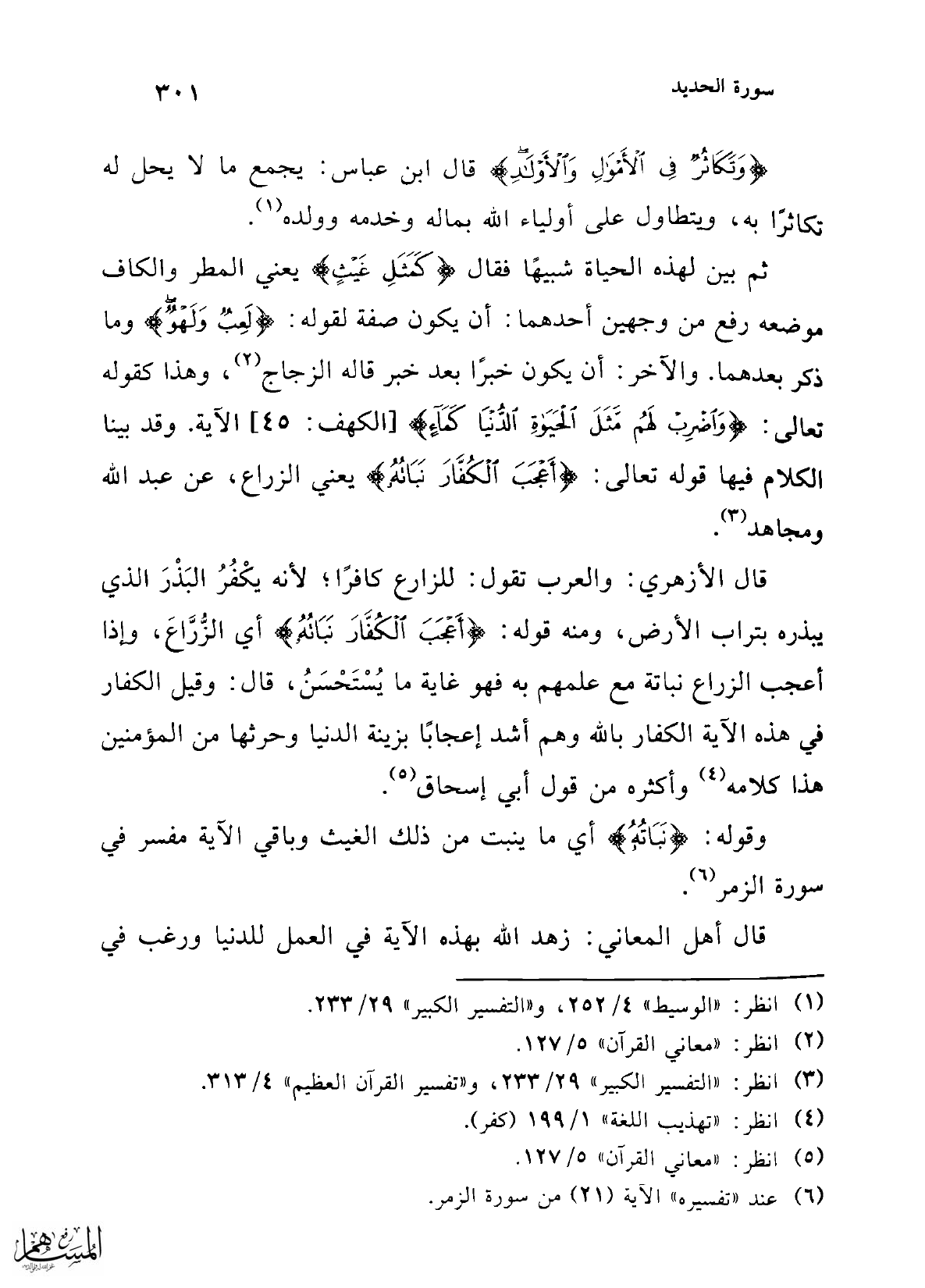 سورة الحديد ٣٠١

﴿وَتَكَاثُرٌ فِي ٱلْأَمْوَٰلِ وَٱلْأَوْلَٰدِ﴾ قال ابن عباس: يجمع ما لا يحل له تكاثرًا به، ويتطاول على أولياء الله بماله وخدمه وولده⁽١⁾.

ثم بين لهذه الحياة شبيهًا فقال ﴿كَمَثَلِ غَيْثٍ﴾ يعني المطر والكاف موضعه رفع من وجهين أحدهما: أن يكون صفة لقوله: ﴿لَعِبٌ وَلَهْوٌ﴾ وما ذكر بعدهما. والآخر: أن يكون خبرًا بعد خبر قاله الزجاج⁽٢⁾، وهذا كقوله تعالى: ﴿وَٱضْرِبْ لَهُم مَّثَلَ ٱلْحَيَوٰةِ ٱلدُّنْيَا كَمَآءٍ﴾ [الكهف: ٤٥] الآية. وقد بينا الكلام فيها قوله تعالى: ﴿أَعْجَبَ ٱلْكُفَّارَ نَبَاتُهُۥ﴾ يعني الزراع، عن عبد الله ومجاهد⁽٣⁾.

قال الأزهري: والعرب تقول: للزارع كافرًا؛ لأنه يَكْفُرُ البَذْرَ الذي يبذره بتراب الأرض، ومنه قوله: ﴿أَعْجَبَ ٱلْكُفَّارَ نَبَاتُهُۥ﴾ أي الزُّرَّاعَ، وإذا أعجب الزراع نباتة مع علمهم به فهو غاية ما يُسْتَحْسَنُ، قال: وقيل الكفار في هذه الآية الكفار بالله وهم أشد إعجابًا بزينة الدنيا وحرثها من المؤمنين هذا كلامه⁽٤⁾ وأكثره من قول أبي إسحاق⁽٥⁾.

وقوله: ﴿نَبَاتُهُۥ﴾ أي ما ينبت من ذلك الغيث وباقي الآية مفسر في سورة الزمر⁽٦⁾.

قال أهل المعاني: زهد الله بهذه الآية في العمل للدنيا ورغب في

(١) انظر: «الوسيط» ٤/ ٢٥٢، و«التفسير الكبير» ٢٩/ ٢٣٣.
(٢) انظر: «معاني القرآن» ٥/ ١٢٧.
(٣) انظر: «التفسير الكبير» ٢٩/ ٢٣٣، و«تفسير القرآن العظيم» ٤/ ٣١٣.
(٤) انظر: «تهذيب اللغة» ١/ ١٩٩ (كفر).
(٥) انظر: «معاني القرآن» ٥/ ١٢٧.
(٦) عند «تفسيره» الآية (٢١) من سورة الزمر.

المسهم